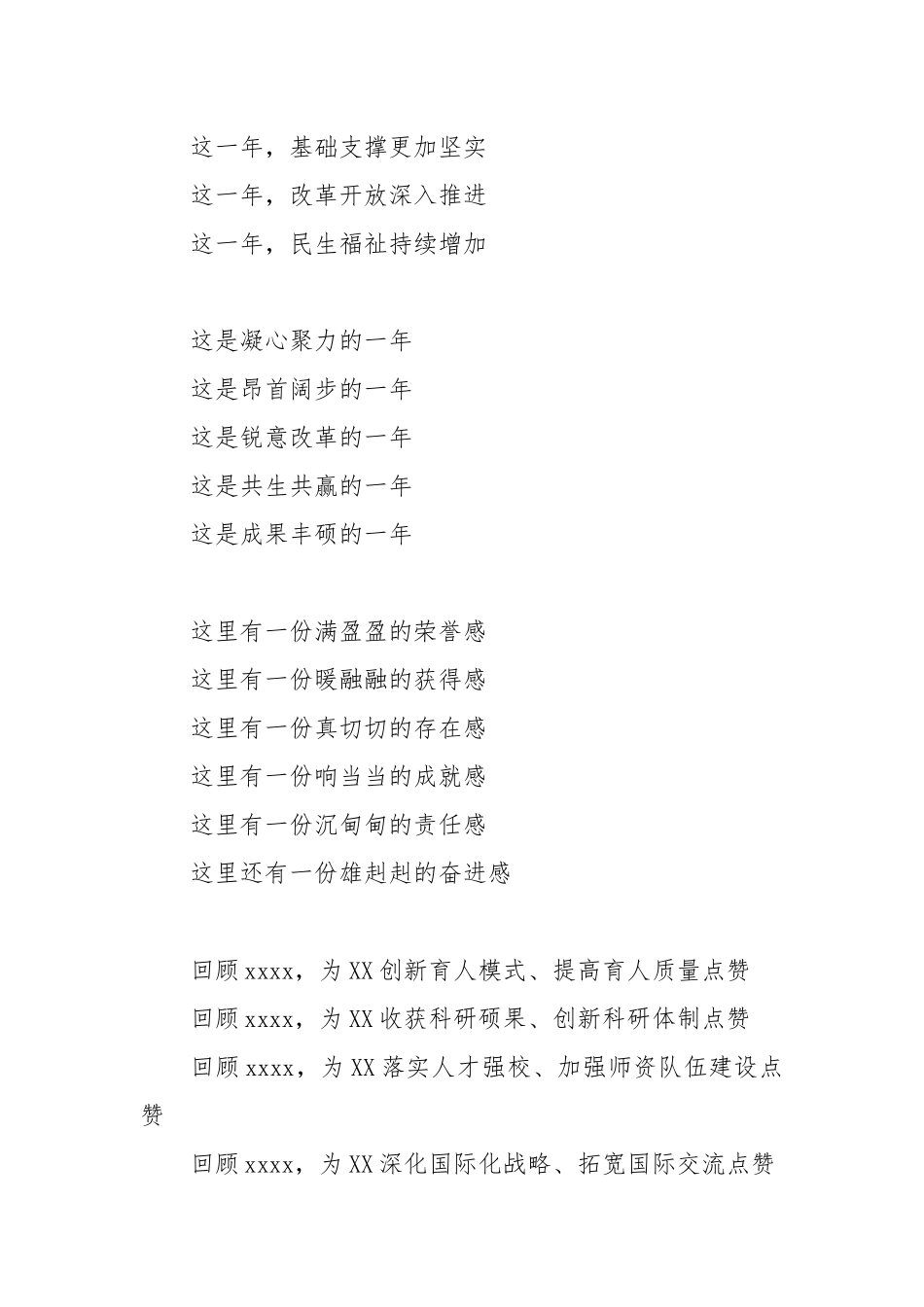 这一年，基础支撑更加坚实
这一年，改革开放深入推进
这一年，民生福祉持续增加

这是凝心聚力的一年
这是昂首阔步的一年
这是锐意改革的一年
这是共生共赢的一年
这是成果丰硕的一年

这里有一份满盈盈的荣誉感
这里有一份暖融融的获得感
这里有一份真切切的存在感
这里有一份响当当的成就感
这里有一份沉甸甸的责任感
这里还有一份雄赳赳的奋进感

回顾xxxx，为XX创新育人模式、提高育人质量点赞
回顾xxxx，为XX收获科研硕果、创新科研体制点赞
回顾xxxx，为XX落实人才强校、加强师资队伍建设点赞
回顾xxxx，为XX深化国际化战略、拓宽国际交流点赞